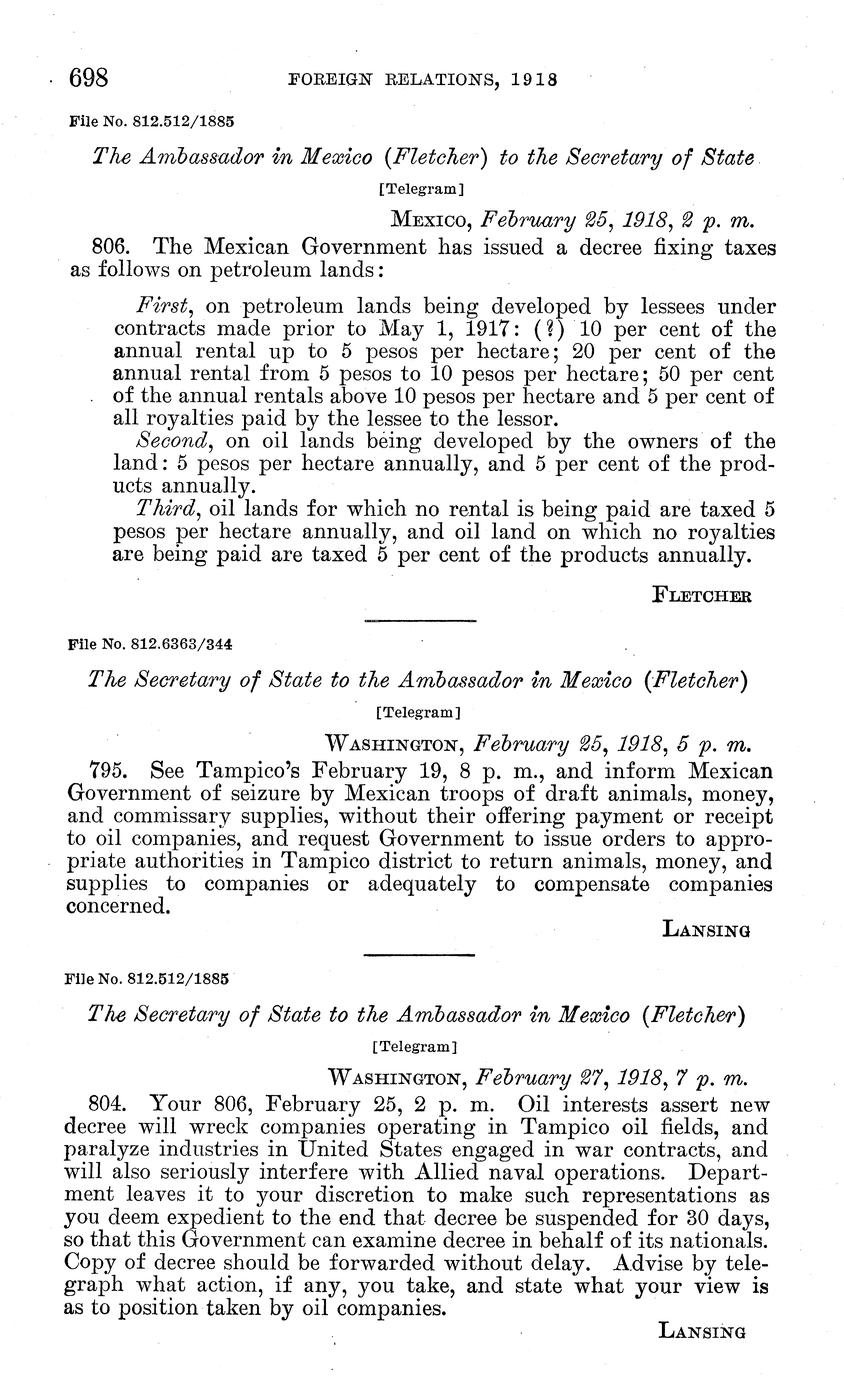 698 FOREIGN RELATIONS, 1918

File No. 812.512/1885

The Ambassador in Mexico (Fletcher) to the Secretary of State

[Telegram]

Mexico, February 25, 1918, 2 p. m.

806. The Mexican Government has issued a decree fixing taxes as follows on petroleum lands:

First, on petroleum lands being developed by lessees under contracts made prior to May 1, 1917: (?) 10 per cent of the annual rental up to 5 pesos per hectare; 20 per cent of the annual rental from 5 pesos to 10 pesos per hectare; 50 per cent of the annual rentals above 10 pesos per hectare and 5 per cent of all royalties paid by the lessee to the lessor.

Second, on oil lands being developed by the owners of the land: 5 pesos per hectare annually, and 5 per cent of the products annually.

Third, oil lands for which no rental is being paid are taxed 5 pesos per hectare annually, and oil land on which no royalties are being paid are taxed 5 per cent of the products annually.

Fletcher

File No. 812.6363/344

The Secretary of State to the Ambassador in Mexico (Fletcher)

[Telegram]

Washington, February 25, 1918, 5 p. m.

795. See Tampico's February 19, 8 p. m., and inform Mexican Government of seizure by Mexican troops of draft animals, money, and commissary supplies, without their offering payment or receipt to oil companies, and request Government to issue orders to appropriate authorities in Tampico district to return animals, money, and supplies to companies or adequately to compensate companies concerned.

Lansing

File No. 812.512/1885

The Secretary of State to the Ambassador in Mexico (Fletcher)

[Telegram]

Washington, February 27, 1918, 7 p. m.

804. Your 806, February 25, 2 p. m. Oil interests assert new decree will wreck companies operating in Tampico oil fields, and paralyze industries in United States engaged in war contracts, and will also seriously interfere with Allied naval operations. Department leaves it to your discretion to make such representations as you deem expedient to the end that decree be suspended for 30 days, so that this Government can examine decree in behalf of its nationals. Copy of decree should be forwarded without delay. Advise by telegraph what action, if any, you take, and state what your view is as to position taken by oil companies.

Lansing